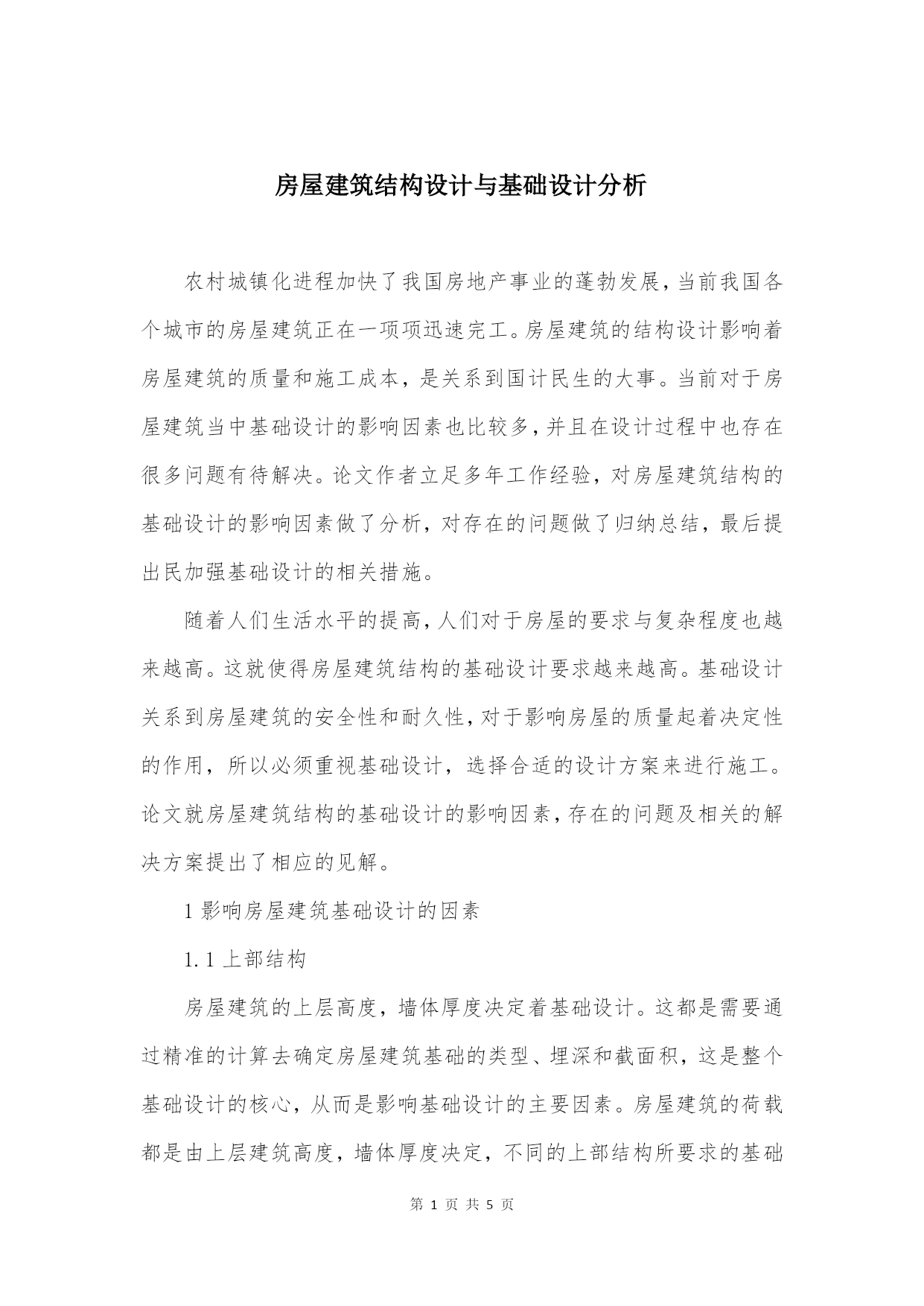 房屋建筑结构设计与基础设计分析

农村城镇化进程加快了我国房地产事业的蓬勃发展，当前我国各个城市的房屋建筑正在一项项迅速完工。房屋建筑的结构设计影响着房屋建筑的质量和施工成本，是关系到国计民生的大事。当前对于房屋建筑当中基础设计的影响因素也比较多，并且在设计过程中也存在很多问题有待解决。论文作者立足多年工作经验，对房屋建筑结构的基础设计的影响因素做了分析，对存在的问题做了归纳总结，最后提出民加强基础设计的相关措施。

随着人们生活水平的提高，人们对于房屋的要求与复杂程度也越来越高。这就使得房屋建筑结构的基础设计要求越来越高。基础设计关系到房屋建筑的安全性和耐久性，对于影响房屋的质量起着决定性的作用，所以必须重视基础设计，选择合适的设计方案来进行施工。论文就房屋建筑结构的基础设计的影响因素，存在的问题及相关的解决方案提出了相应的见解。

1 影响房屋建筑基础设计的因素

1.1 上部结构

房屋建筑的上层高度，墙体厚度决定着基础设计。这都是需要通过精准的计算去确定房屋建筑基础的类型、埋深和截面积，这是整个基础设计的核心，从而是影响基础设计的主要因素。房屋建筑的荷载都是由上层建筑高度，墙体厚度决定，不同的上部结构所要求的基础

第 1 页 共 5 页